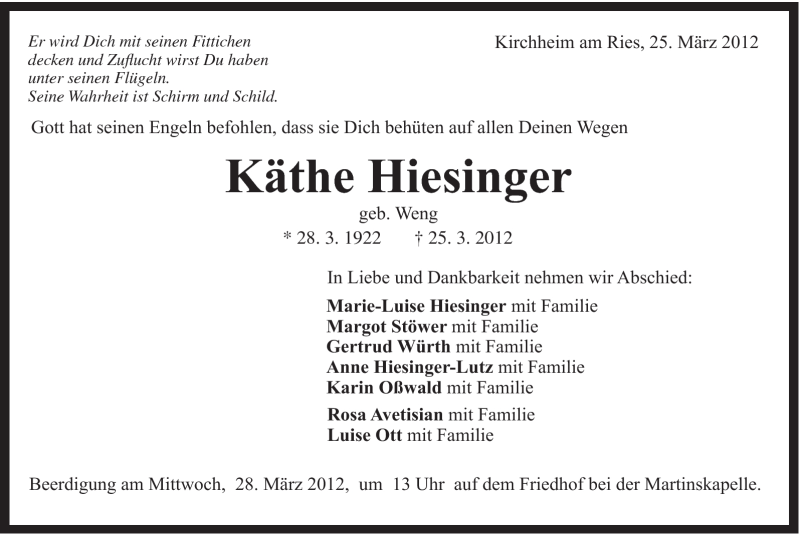 Er wird Dich mit seinen Fittichen decken und Zuflucht wirst Du haben unter seinen Flügeln. Seine Wahrheit ist Schirm und Schild.

Kirchheim am Ries, 25. März 2012

Gott hat seinen Engeln befohlen, dass sie Dich behüten auf allen Deinen Wegen

Käthe Hiesinger

geb. Weng

* 28. 3. 1922 † 25. 3. 2012

In Liebe und Dankbarkeit nehmen wir Abschied:

Marie-Luise Hiesinger mit Familie
Margot Stöwer mit Familie
Gertrud Würth mit Familie
Anne Hiesinger-Lutz mit Familie
Karin Oßwald mit Familie

Rosa Avetisian mit Familie
Luise Ott mit Familie

Beerdigung am Mittwoch, 28. März 2012, um 13 Uhr auf dem Friedhof bei der Martinskapelle.